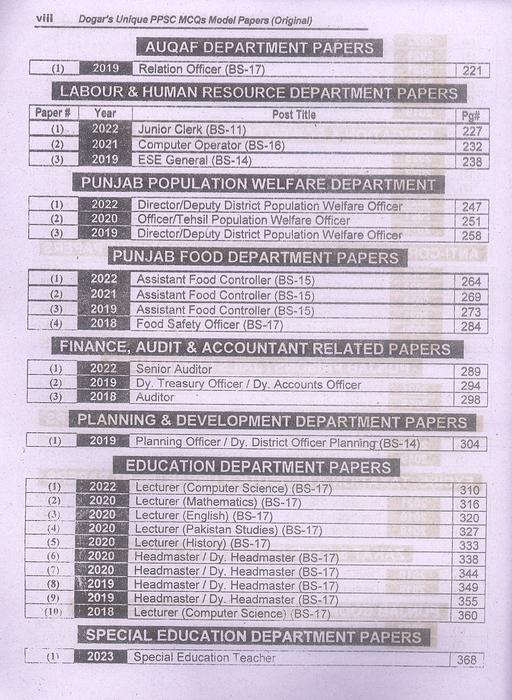 viii Dogar's Unique PPSC MCQs Model Papers (Original)

AUQAF DEPARTMENT PAPERS

| (1) | 2019 | Relation Officer (BS-17) | 221 |
|---|---|---|---|

LABOUR & HUMAN RESOURCE DEPARTMENT PAPERS

| Paper # | Year | Post Title | Pg# |
|---|---|---|---|
| (1) | 2022 | Junior Clerk (BS-11) | 227 |
| (2) | 2021 | Computer Operator (BS-16) | 232 |
| (3) | 2019 | ESE General (BS-14) | 238 |

PUNJAB POPULATION WELFARE DEPARTMENT

| (1) | 2022 | Director/Deputy District Population Welfare Officer | 247 |
|---|---|---|---|
| (2) | 2020 | Officer/Tehsil Population Welfare Officer | 251 |
| (3) | 2019 | Director/Deputy District Population Welfare Officer | 258 |

PUNJAB FOOD DEPARTMENT PAPERS

| (1) | 2022 | Assistant Food Controller (BS-15) | 264 |
|---|---|---|---|
| (2) | 2021 | Assistant Food Controller (BS-15) | 269 |
| (3) | 2019 | Assistant Food Controller (BS-15) | 273 |
| (4) | 2018 | Food Safety Officer (BS-17) | 284 |

FINANCE, AUDIT & ACCOUNTANT RELATED PAPERS

| (1) | 2022 | Senior Auditor | 289 |
|---|---|---|---|
| (2) | 2019 | Dy. Treasury Officer / Dy. Accounts Officer | 294 |
| (3) | 2018 | Auditor | 298 |

PLANNING & DEVELOPMENT DEPARTMENT PAPERS

| (1) | 2019 | Planning Officer / Dy. District Officer Planning (BS-14) | 304 |
|---|---|---|---|

EDUCATION DEPARTMENT PAPERS

| (1) | 2022 | Lecturer (Computer Science) (BS-17) | 310 |
|---|---|---|---|
| (2) | 2020 | Lecturer (Mathematics) (BS-17) | 316 |
| (3) | 2020 | Lecturer (English) (BS-17) | 320 |
| (4) | 2020 | Lecturer (Pakistan Studies) (BS-17) | 327 |
| (5) | 2020 | Lecturer (History) (BS-17) | 333 |
| (6) | 2020 | Headmaster / Dy. Headmaster (BS-17) | 338 |
| (7) | 2020 | Headmaster / Dy. Headmaster (BS-17) | 344 |
| (8) | 2019 | Headmaster / Dy. Headmaster (BS-17) | 349 |
| (9) | 2019 | Headmaster / Dy. Headmaster (BS-17) | 355 |
| (10) | 2018 | Lecturer (Computer Science) (BS-17) | 360 |

SPECIAL EDUCATION DEPARTMENT PAPERS

| (1) | 2023 | Special Education Teacher | 368 |
|---|---|---|---|